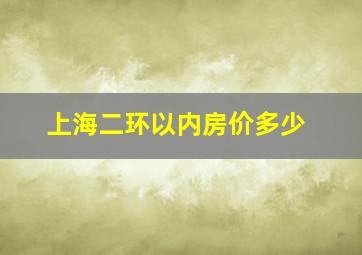 上海二环以内房价多少